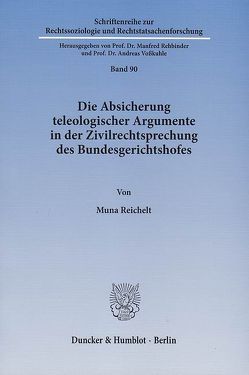 Schriftenreihe zur Rechtssoziologie und Rechtstatsachenforschung

Herausgegeben von Prof. Dr. Manfred Rehbinder und Prof. Dr. Andreas Voßkuhle

Band 90

Die Absicherung teleologischer Argumente in der Zivilrechtsprechung des Bundesgerichtshofes

Von

Muna Reichelt

Duncker & Humblot · Berlin